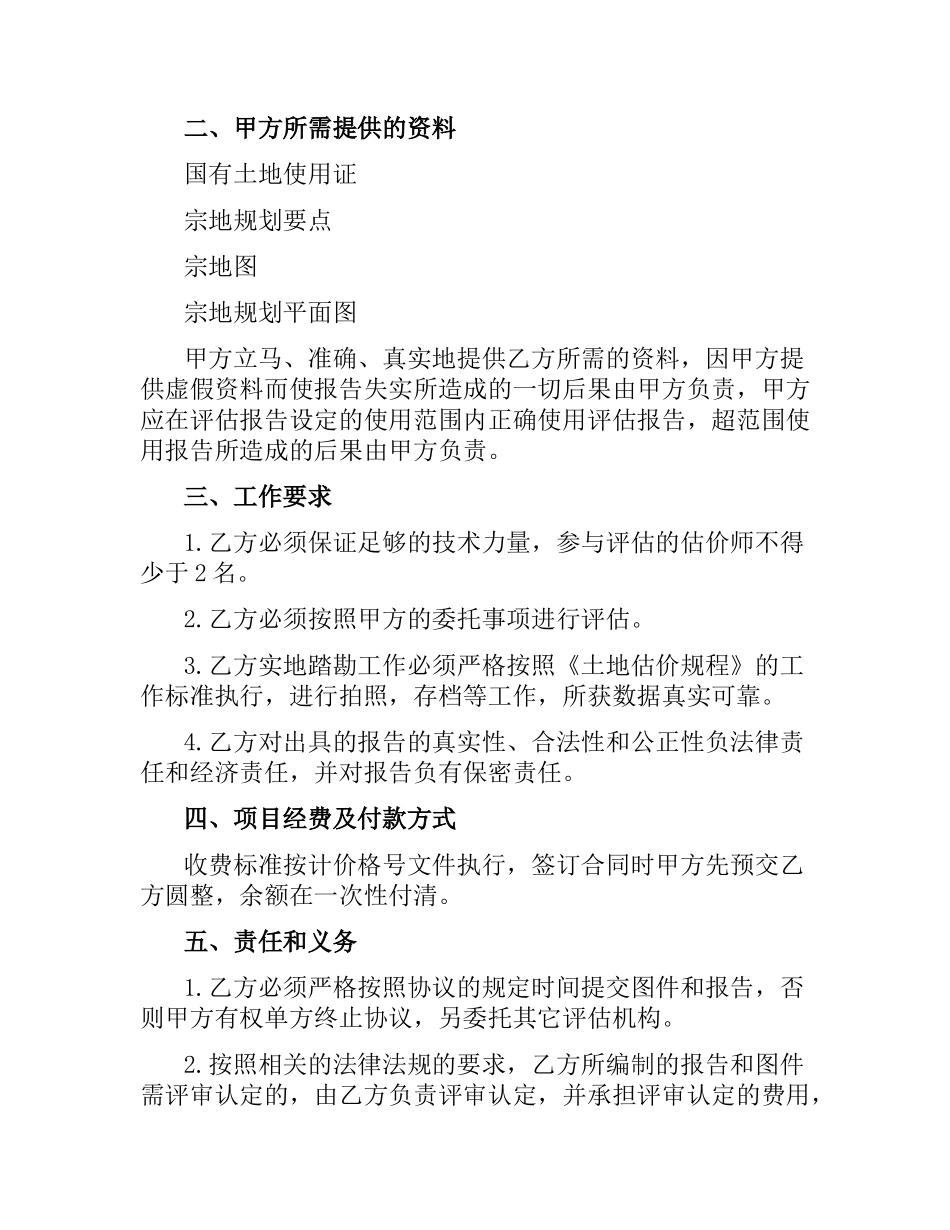 二、甲方所需提供的资料

国有土地使用证

宗地规划要点

宗地图

宗地规划平面图

甲方立马、准确、真实地提供乙方所需的资料，因甲方提供虚假资料而使报告失实所造成的一切后果由甲方负责，甲方应在评估报告设定的使用范围内正确使用评估报告，超范围使用报告所造成的后果由甲方负责。

三、工作要求

1.乙方必须保证足够的技术力量，参与评估的估价师不得少于2名。

2.乙方必须按照甲方的委托事项进行评估。

3.乙方实地踏勘工作必须严格按照《土地估价规程》的工作标准执行，进行拍照，存档等工作，所获数据真实可靠。

4.乙方对出具的报告的真实性、合法性和公正性负法律责任和经济责任，并对报告负有保密责任。

四、项目经费及付款方式

收费标准按计价格号文件执行，签订合同时甲方先预交乙方圆整，余额在一次性付清。

五、责任和义务

1.乙方必须严格按照协议的规定时间提交图件和报告，否则甲方有权单方终止协议，另委托其它评估机构。

2.按照相关的法律法规的要求，乙方所编制的报告和图件需评审认定的，由乙方负责评审认定，并承担评审认定的费用，